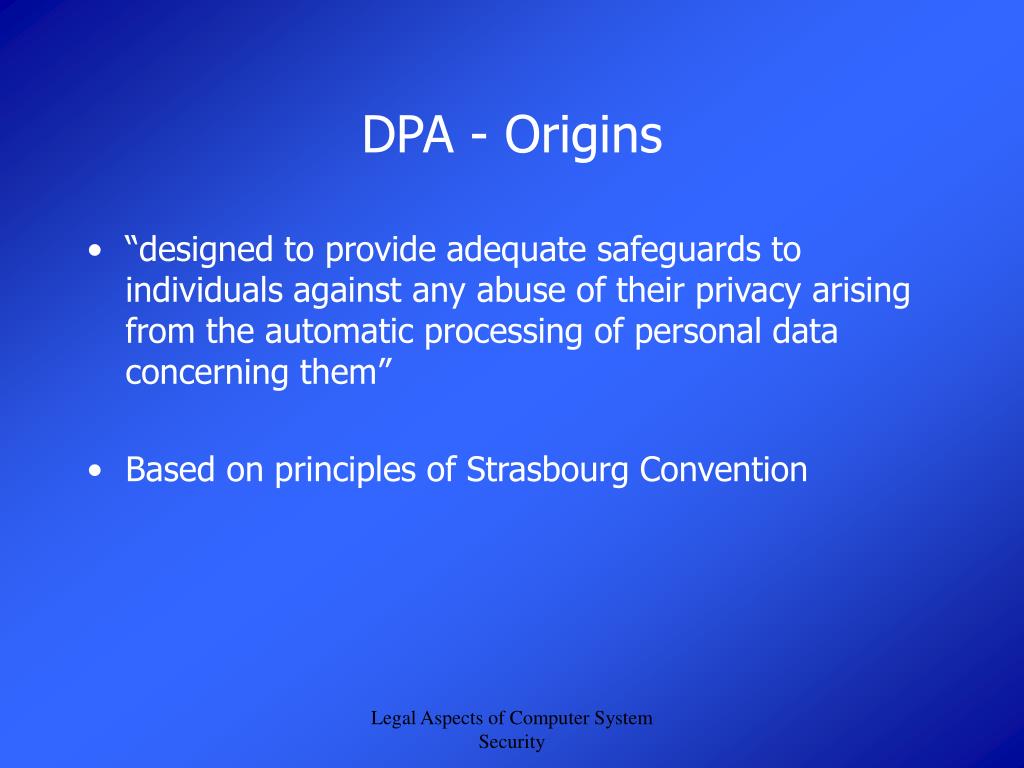 DPA - Origins

• “designed to provide adequate safeguards to individuals against any abuse of their privacy arising from the automatic processing of personal data concerning them”

• Based on principles of Strasbourg Convention

Legal Aspects of Computer System Security